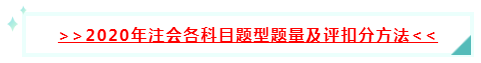 ＞＞2020年注会各科目题型题量及评扣分方法＜＜